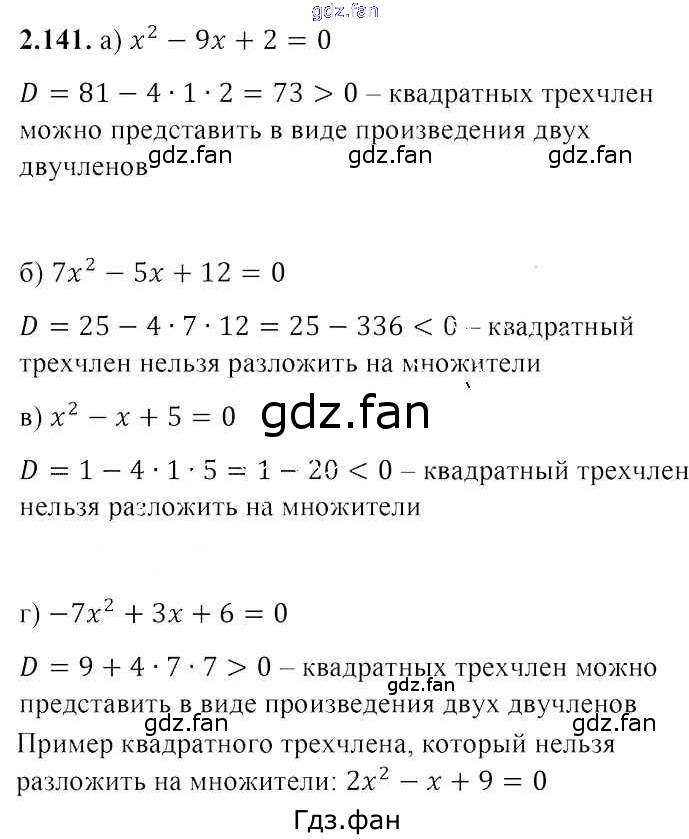 gdz.fan

**2.141.** а) $x^2 - 9x + 2 = 0$

$D = 81 - 4 \cdot 1 \cdot 2 = 73 > 0$ – квадратных трехчлен можно представить в виде произведения двух двучленов

gdz.fan gdz.fan gdz.fan

б) $7x^2 - 5x + 12 = 0$

$D = 25 - 4 \cdot 7 \cdot 12 = 25 - 336 < 0$ – квадратный трехчлен нельзя разложить на множители

в) $x^2 - x + 5 = 0$

gdz.fan

$D = 1 - 4 \cdot 1 \cdot 5 = 1 - 20 < 0$ – квадратный трехчлен нельзя разложить на множители

г) $-7x^2 + 3x + 6 = 0$

$D = 9 + 4 \cdot 7 \cdot 7 > 0$ – квадратных трехчлен можно представить в виде произведения двух двучленов

gdz.fan

gdz.fan gdz.fan

Пример квадратного трехчлена, который нельзя разложить на множители: $2x^2 - x + 9 = 0$

Гдз.фан